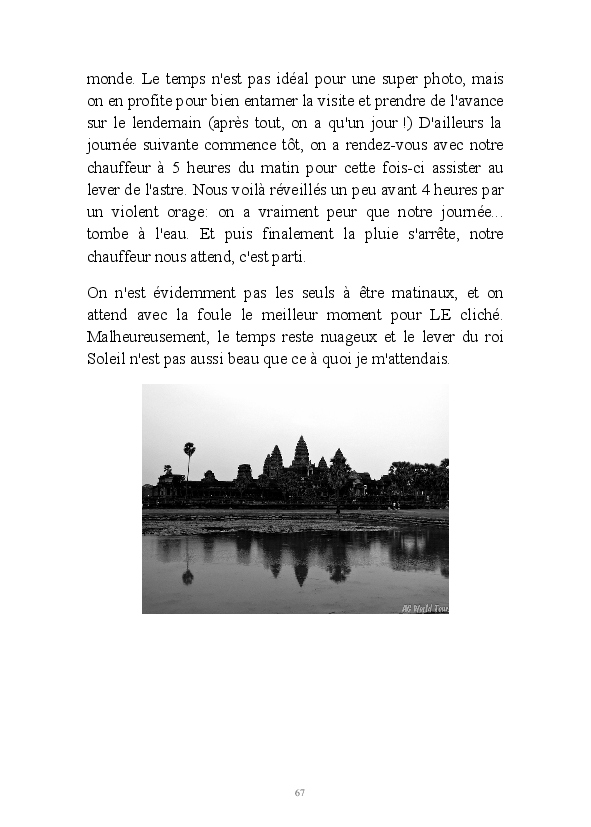 monde. Le temps n'est pas idéal pour une super photo, mais on en profite pour bien entamer la visite et prendre de l'avance sur le lendemain (après tout, on a qu'un jour !) D'ailleurs la journée suivante commence tôt, on a rendez-vous avec notre chauffeur à 5 heures du matin pour cette fois-ci assister au lever de l'astre. Nous voilà réveillés un peu avant 4 heures par un violent orage: on a vraiment peur que notre journée... tombe à l'eau. Et puis finalement la pluie s'arrête, notre chauffeur nous attend, c'est parti.

On n'est évidemment pas les seuls à être matinaux, et on attend avec la foule le meilleur moment pour LE cliché. Malheureusement, le temps reste nuageux et le lever du roi Soleil n'est pas aussi beau que ce à quoi je m'attendais.

AG World Tour

67